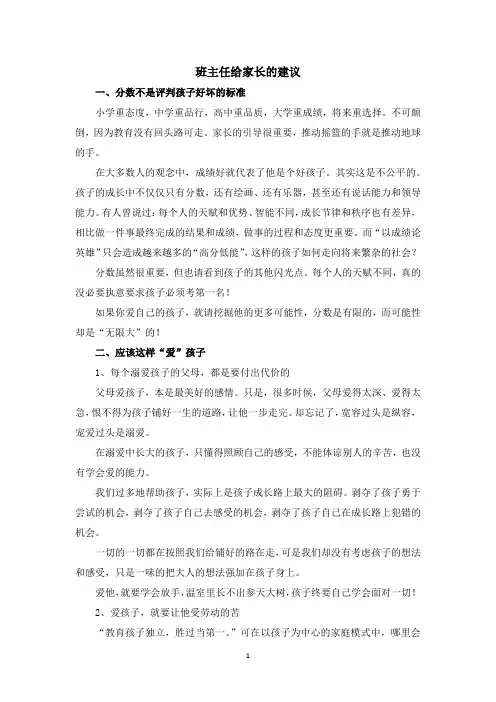 班主任给家长的建议

一、分数不是评判孩子好坏的标准

小学重态度，中学重品行，高中重品质，大学重成绩，将来重选择。不可颠倒，因为教育没有回头路可走。家长的引导很重要，推动摇篮的手就是推动地球的手。

在大多数人的观念中，成绩好就代表了他是个好孩子。其实这是不公平的。孩子的成长中不仅仅只有分数，还有绘画、还有乐器，甚至还有说话能力和领导能力。有人曾说过：每个人的天赋和优势、智能不同，成长节律和秩序也有差异，相比做一件事最终完成的结果和成绩，做事的过程和态度更重要。而“以成绩论英雄”只会造成越来越多的“高分低能”，这样的孩子如何走向将来繁杂的社会？

分数虽然很重要，但也请看到孩子的其他闪光点。每个人的天赋不同，真的没必要执意要求孩子必须考第一名！

如果你爱自己的孩子，就请挖掘他的更多可能性，分数是有限的，而可能性却是“无限大”的！

二、应该这样“爱”孩子

1、每个溺爱孩子的父母，都是要付出代价的

父母爱孩子，本是最美好的感情。只是，很多时候，父母爱得太深、爱得太急，恨不得为孩子铺好一生的道路，让他一步走完。却忘记了，宽容过头是纵容，宠爱过头是溺爱。

在溺爱中长大的孩子，只懂得照顾自己的感受，不能体谅别人的辛苦，也没有学会爱的能力。

我们过多地帮助孩子，实际上是孩子成长路上最大的阻碍。剥夺了孩子勇于尝试的机会，剥夺了孩子自己去感受的机会，剥夺了孩子自己在成长路上犯错的机会。

一切的一切都在按照我们给铺好的路在走，可是我们却没有考虑孩子的想法和感受，只是一味的把大人的想法强加在孩子身上。

爱他，就要学会放手，温室里长不出参天大树，孩子终要自己学会面对一切！

2、爱孩子，就要让他受劳动的苦

“教育孩子独立，胜过当第一。”可在以孩子为中心的家庭模式中，哪里会

1